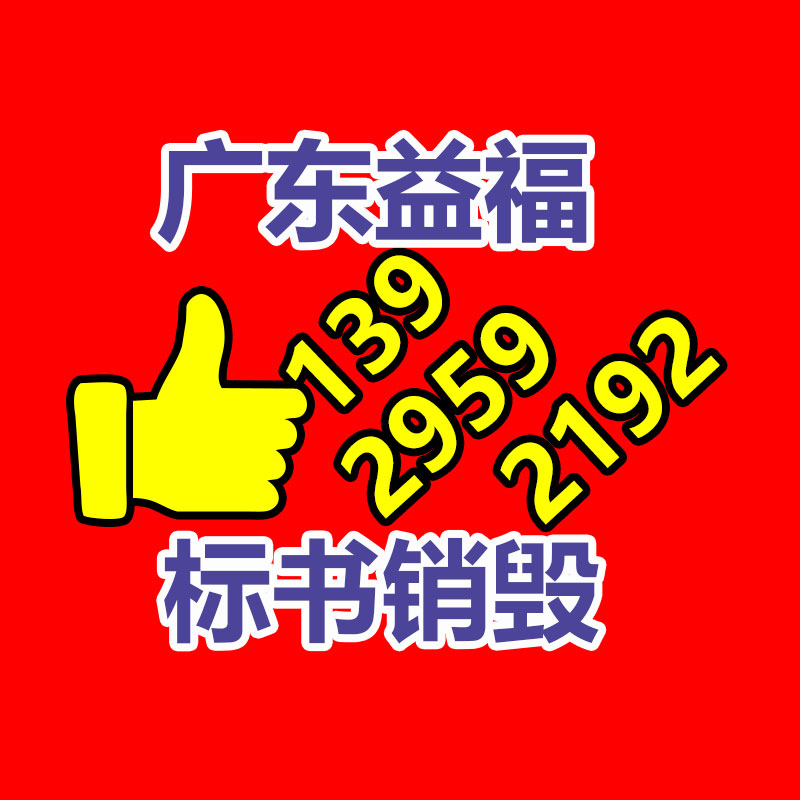 广东益福

139
2959
2192

标书销毁